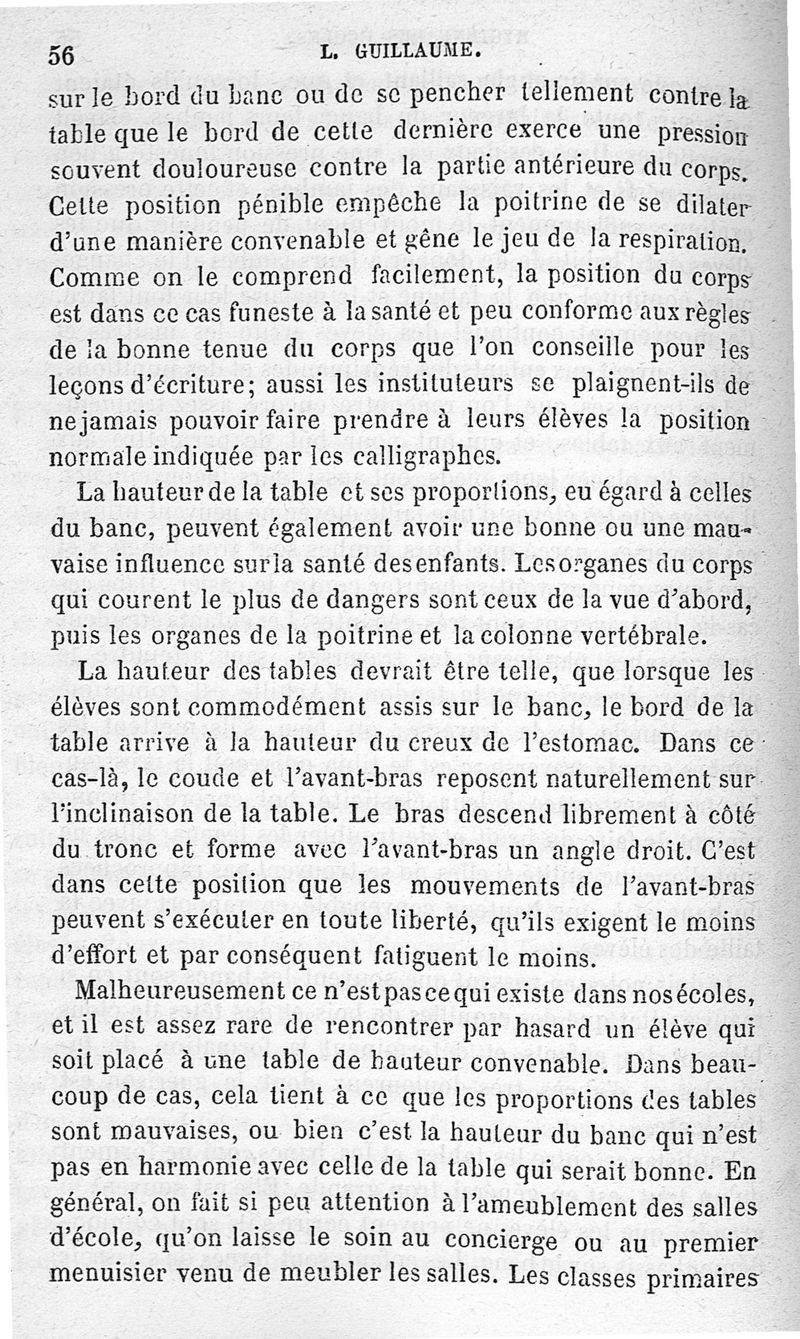 56 L. GUILLAUME.

sur le bord du banc ou de se pencher tellement contre la table que le bord de cette dernière exerce une pression souvent douloureuse contre la partie antérieure du corps. Cette position pénible empêche la poitrine de se dilater d'une manière convenable et gêne le jeu de la respiration. Comme on le comprend facilement, la position du corps est dans ce cas funeste à la santé et peu conforme aux règles de la bonne tenue du corps que l'on conseille pour les leçons d'écriture; aussi les instituteurs se plaignent-ils de ne jamais pouvoir faire prendre à leurs élèves la position normale indiquée par les calligraphes.

La hauteur de la table et ses proportions, eu égard à celles du banc, peuvent également avoir une bonne ou une mauvaise influence sur la santé des enfants. Les organes du corps qui courent le plus de dangers sont ceux de la vue d'abord, puis les organes de la poitrine et la colonne vertébrale.

La hauteur des tables devrait être telle, que lorsque les élèves sont commodément assis sur le banc, le bord de la table arrive à la hauteur du creux de l'estomac. Dans ce cas-là, le coude et l'avant-bras reposent naturellement sur l'inclinaison de la table. Le bras descend librement à côté du tronc et forme avec l'avant-bras un angle droit. C'est dans cette position que les mouvements de l'avant-bras peuvent s'exécuter en toute liberté, qu'ils exigent le moins d'effort et par conséquent fatiguent le moins.

Malheureusement ce n'est pas ce qui existe dans nos écoles, et il est assez rare de rencontrer par hasard un élève qui soit placé à une table de hauteur convenable. Dans beaucoup de cas, cela tient à ce que les proportions des tables sont mauvaises, ou bien c'est la hauteur du banc qui n'est pas en harmonie avec celle de la table qui serait bonne. En général, on fait si peu attention à l'ameublement des salles d'école, qu'on laisse le soin au concierge ou au premier menuisier venu de meubler les salles. Les classes primaires